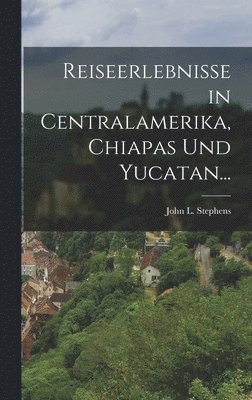 Reiseerlebnisse in Centralamerika, Chiapas Und Yucatan...

John L. Stephens